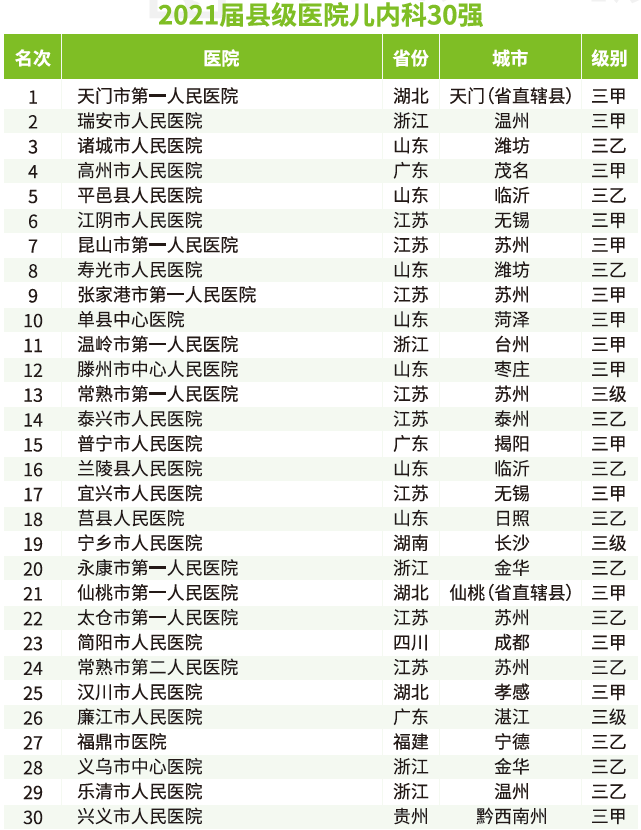 2021届县级医院儿内科30强

| 名次 | 医院 | 省份 | 城市 | 级别 |
|---|---|---|---|---|
| 1 | 天门市第一人民医院 | 湖北 | 天门(省直辖县) | 三甲 |
| 2 | 瑞安市人民医院 | 浙江 | 温州 | 三甲 |
| 3 | 诸城市人民医院 | 山东 | 潍坊 | 三乙 |
| 4 | 高州市人民医院 | 广东 | 茂名 | 三甲 |
| 5 | 平邑县人民医院 | 山东 | 临沂 | 三乙 |
| 6 | 江阴市人民医院 | 江苏 | 无锡 | 三甲 |
| 7 | 昆山市第一人民医院 | 江苏 | 苏州 | 三甲 |
| 8 | 寿光市人民医院 | 山东 | 潍坊 | 三乙 |
| 9 | 张家港市第一人民医院 | 江苏 | 苏州 | 三甲 |
| 10 | 单县中心医院 | 山东 | 菏泽 | 三甲 |
| 11 | 温岭市第一人民医院 | 浙江 | 台州 | 三甲 |
| 12 | 滕州市中心人民医院 | 山东 | 枣庄 | 三甲 |
| 13 | 常熟市第一人民医院 | 江苏 | 苏州 | 三级 |
| 14 | 泰兴市人民医院 | 江苏 | 泰州 | 三乙 |
| 15 | 普宁市人民医院 | 广东 | 揭阳 | 三甲 |
| 16 | 兰陵县人民医院 | 山东 | 临沂 | 三乙 |
| 17 | 宜兴市人民医院 | 江苏 | 无锡 | 三甲 |
| 18 | 莒县人民医院 | 山东 | 日照 | 三乙 |
| 19 | 宁乡市人民医院 | 湖南 | 长沙 | 三级 |
| 20 | 永康市第一人民医院 | 浙江 | 金华 | 三乙 |
| 21 | 仙桃市第一人民医院 | 湖北 | 仙桃(省直辖县) | 三甲 |
| 22 | 太仓市第一人民医院 | 江苏 | 苏州 | 三乙 |
| 23 | 简阳市人民医院 | 四川 | 成都 | 三甲 |
| 24 | 常熟市第二人民医院 | 江苏 | 苏州 | 三乙 |
| 25 | 汉川市人民医院 | 湖北 | 孝感 | 三甲 |
| 26 | 廉江市人民医院 | 广东 | 湛江 | 三级 |
| 27 | 福鼎市医院 | 福建 | 宁德 | 三乙 |
| 28 | 义乌市中心医院 | 浙江 | 金华 | 三乙 |
| 29 | 乐清市人民医院 | 浙江 | 温州 | 三乙 |
| 30 | 兴义市人民医院 | 贵州 | 黔西南州 | 三甲 |